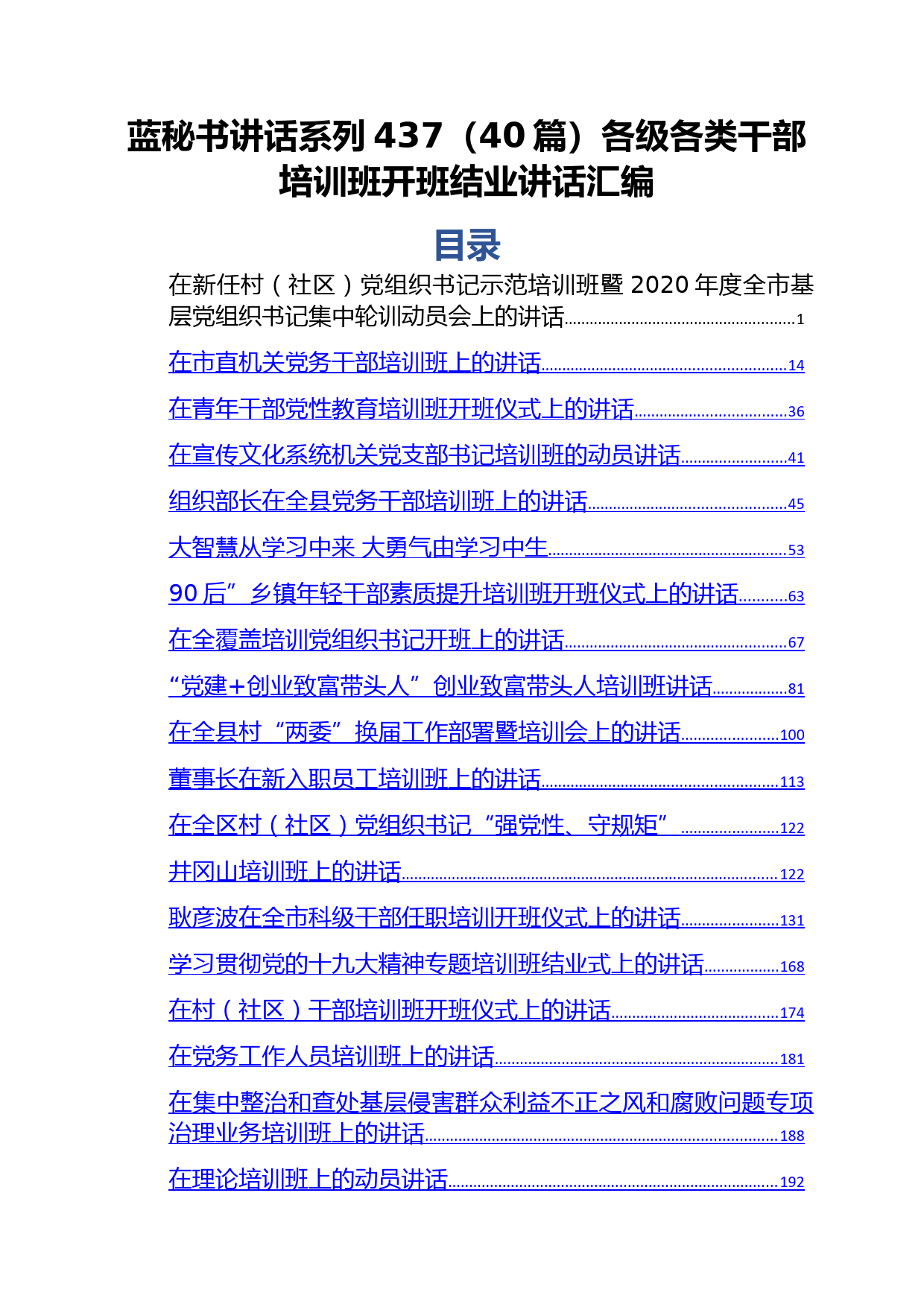 蓝秘书讲话系列 437（40 篇）各级各类干部培训班开班结业讲话汇编

目录

在新任村（社区）党组织书记示范培训班暨 2020 年度全市基层党组织书记集中轮训动员会上的讲话......1

在市直机关党务干部培训班上的讲话......14

在青年干部党性教育培训班开班仪式上的讲话......36

在宣传文化系统机关党支部书记培训班的动员讲话......41

组织部长在全县党务干部培训班上的讲话......45

大智慧从学习中来 大勇气由学习中生......53

90 后”乡镇年轻干部素质提升培训班开班仪式上的讲话......63

在全覆盖培训党组织书记开班上的讲话......67

“党建+创业致富带头人”创业致富带头人培训班讲话......81

在全县村“两委”换届工作部署暨培训会上的讲话......100

董事长在新入职员工培训班上的讲话......113

在全区村（社区）党组织书记“强党性、守规矩”......122

井冈山培训班上的讲话......122

耿彦波在全市科级干部任职培训开班仪式上的讲话......131

学习贯彻党的十九大精神专题培训班结业式上的讲话......168

在村（社区）干部培训班开班仪式上的讲话......174

在党务工作人员培训班上的讲话......181

在集中整治和查处基层侵害群众利益不正之风和腐败问题专项治理业务培训班上的讲话......188

在理论培训班上的动员讲话......192